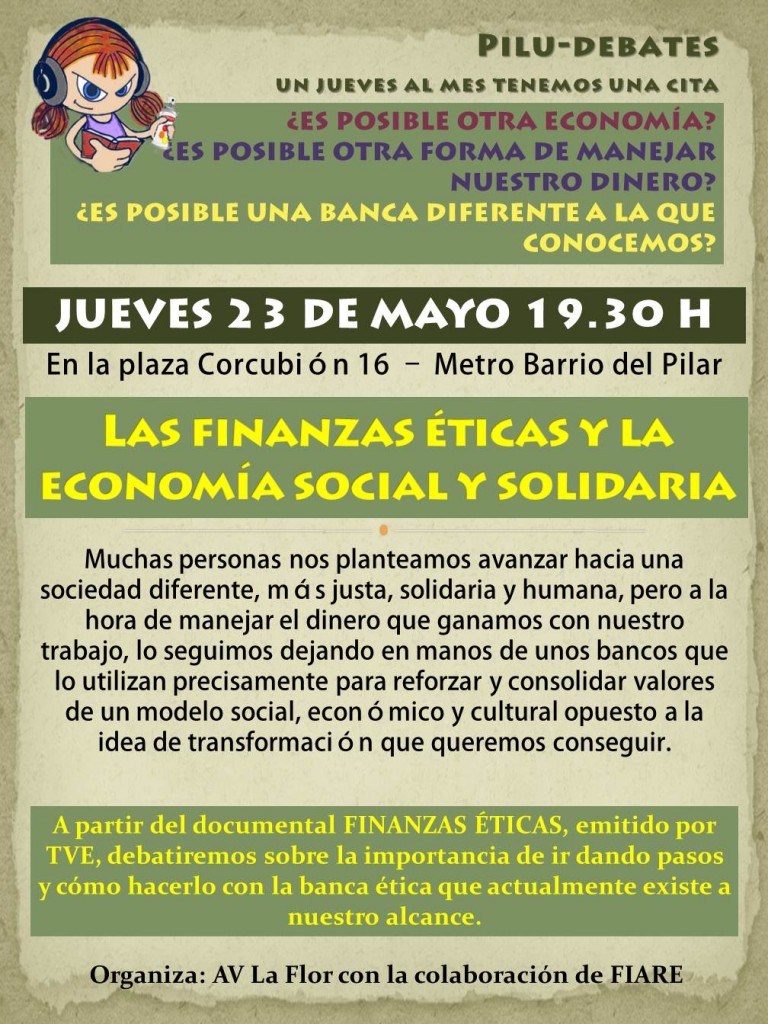 PILU-DEBATES

UN JUEVES AL MES TENEMOS UNA CITA

¿ES POSIBLE OTRA ECONOMÍA?
¿ES POSIBLE OTRA FORMA DE MANEJAR NUESTRO DINERO?
¿ES POSIBLE UNA BANCA DIFERENTE A LA QUE CONOCEMOS?

JUEVES 23 DE MAYO 19.30 H

En la plaza Corcubión 16 – Metro Barrio del Pilar

LAS FINANZAS ÉTICAS Y LA ECONOMÍA SOCIAL Y SOLIDARIA

Muchas personas nos planteamos avanzar hacia una sociedad diferente, más justa, solidaria y humana, pero a la hora de manejar el dinero que ganamos con nuestro trabajo, lo seguimos dejando en manos de unos bancos que lo utilizan precisamente para reforzar y consolidar valores de un modelo social, económico y cultural opuesto a la idea de transformación que queremos conseguir.

A partir del documental FINANZAS ÉTICAS, emitido por TVE, debatiremos sobre la importancia de ir dando pasos y cómo hacerlo con la banca ética que actualmente existe a nuestro alcance.

Organiza: AV La Flor con la colaboración de FIARE